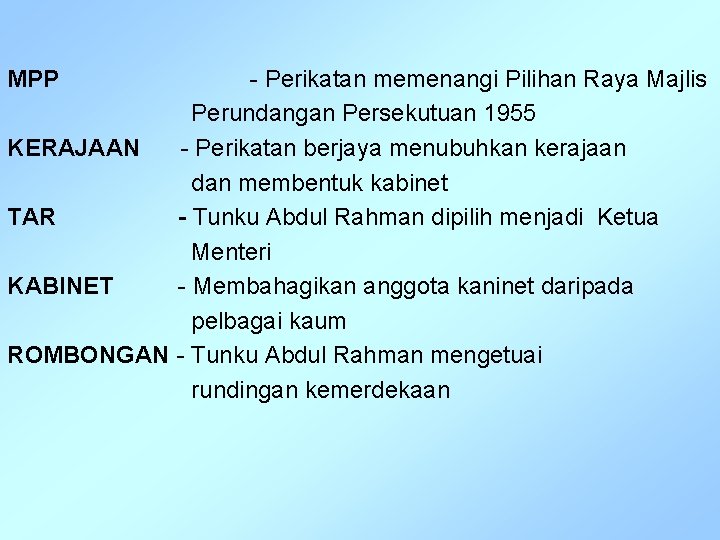 MPP - Perikatan memenangi Pilihan Raya Majlis Perundangan Persekutuan 1955

KERAJAAN - Perikatan berjaya menubuhkan kerajaan dan membentuk kabinet

TAR - Tunku Abdul Rahman dipilih menjadi Ketua Menteri

KABINET - Membahagikan anggota kaninet daripada pelbagai kaum

ROMBONGAN - Tunku Abdul Rahman mengetuai rundingan kemerdekaan